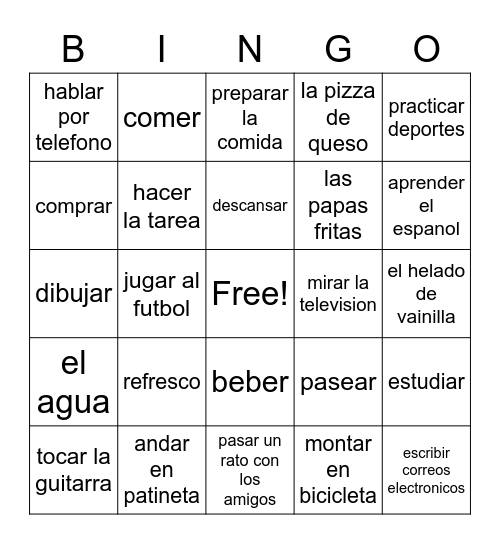 | B | I | N | G | O |
|---|---|---|---|---|
| hablar por telefono | comer | preparar la comida | la pizza de queso | practicar deportes |
| comprar | hacer la tarea | descansar | las papas fritas | aprender el espanol |
| dibujar | jugar al futbol | Free! | mirar la television | el helado de vainilla |
| el agua | refresco | beber | pasear | estudiar |
| tocar la guitarra | andar en patineta | pasar un rato con los amigos | montar en bicicleta | escribir correos electronicos |